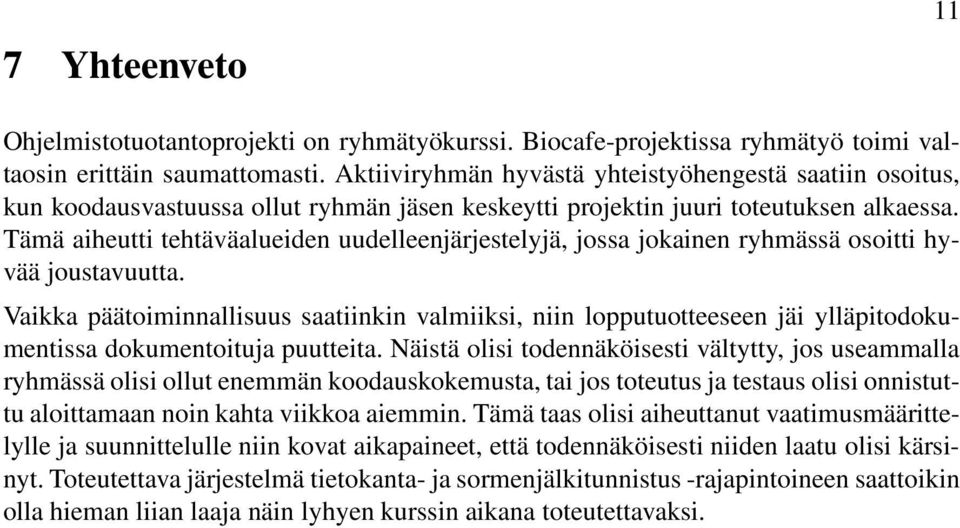 11

7 Yhteenveto

Ohjelmistotuotantoprojekti on ryhmätyökurssi. Biocafe-projektissa ryhmätyö toimi valtaosin erittäin saumattomasti. Aktiiviryhmän hyvästä yhteistyöhengestä saatiin osoitus, kun koodausvastuussa ollut ryhmän jäsen keskeytti projektin juuri toteutuksen alkaessa. Tämä aiheutti tehtäväalueiden uudelleenjärjestelyjä, jossa jokainen ryhmässä osoitti hyvää joustavuutta.

Vaikka päätoiminnallisuus saatiinkin valmiiksi, niin lopputuotteeseen jäi ylläpitodokumentissa dokumentoituja puutteita. Näistä olisi todennäköisesti vältytty, jos useammalla ryhmässä olisi ollut enemmän koodauskokemusta, tai jos toteutus ja testaus olisi onnistuttu aloittamaan noin kahta viikkoa aiemmin. Tämä taas olisi aiheuttanut vaatimusmäärittelylle ja suunnittelulle niin kovat aikapaineet, että todennäköisesti niiden laatu olisi kärsinyt. Toteutettava järjestelmä tietokanta- ja sormenjälkitunnistus -rajapintoineen saattoikin olla hieman liian laaja näin lyhyen kurssin aikana toteutettavaksi.